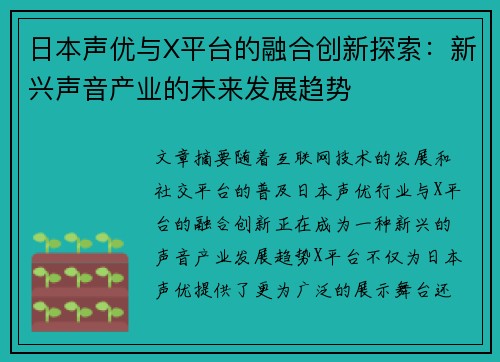 日本声优与X平台的融合创新探索：新兴声音产业的未来发展趋势

文章摘要随着互联网技术的发展和社交平台的普及日本声优行业与X平台的融合创新正在成为一种新兴的声音产业发展趋势X平台不仅为日本声优提供了更为广泛的展示舞台还